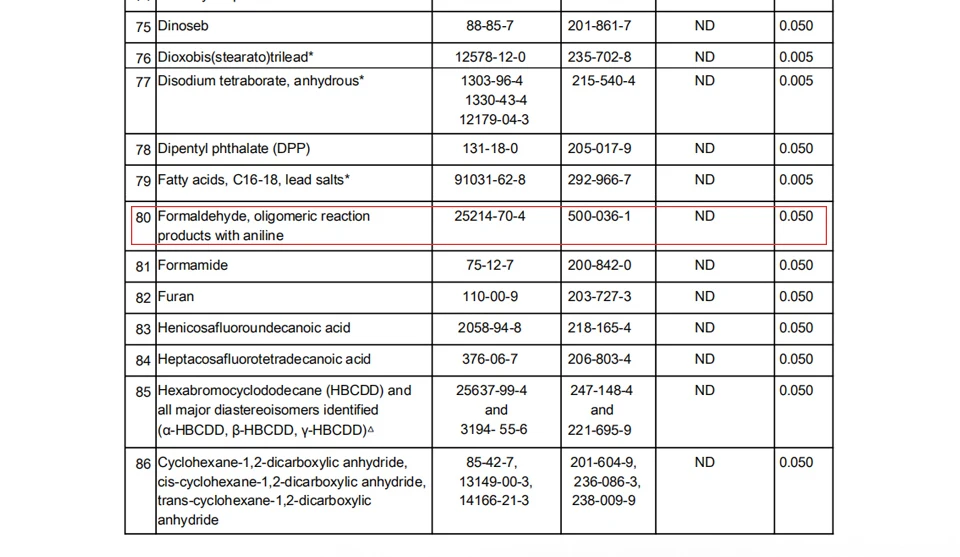 | | | | | | |
|---|---|---|---|---|---|
| 75 | Dinoseb | 88-85-7 | 201-861-7 | ND | 0.050 |
| 76 | Dioxobis(stearato)trilead* | 12578-12-0 | 235-702-8 | ND | 0.005 |
| 77 | Disodium tetraborate, anhydrous* | 1303-96-4 1330-43-4 12179-04-3 | 215-540-4 | ND | 0.005 |
| 78 | Dipentyl phthalate (DPP) | 131-18-0 | 205-017-9 | ND | 0.050 |
| 79 | Fatty acids, C16-18, lead salts* | 91031-62-8 | 292-966-7 | ND | 0.005 |
| 80 | Formaldehyde, oligomeric reaction products with aniline | 25214-70-4 | 500-036-1 | ND | 0.050 |
| 81 | Formamide | 75-12-7 | 200-842-0 | ND | 0.050 |
| 82 | Furan | 110-00-9 | 203-727-3 | ND | 0.050 |
| 83 | Henicosafluoroundecanoic acid | 2058-94-8 | 218-165-4 | ND | 0.050 |
| 84 | Heptacosafluorotetradecanoic acid | 376-06-7 | 206-803-4 | ND | 0.050 |
| 85 | Hexabromocyclododecane (HBCDD) and all major diastereoisomers identified (α-HBCDD, β-HBCDD, γ-HBCDD)△ | 25637-99-4 and 3194- 55-6 | 247-148-4 and 221-695-9 | ND | 0.050 |
| 86 | Cyclohexane-1,2-dicarboxylic anhydride, cis-cyclohexane-1,2-dicarboxylic anhydride, trans-cyclohexane-1,2-dicarboxylic anhydride | 85-42-7, 13149-00-3, 14166-21-3 | 201-604-9, 236-086-3, 238-009-9 | ND | 0.050 |